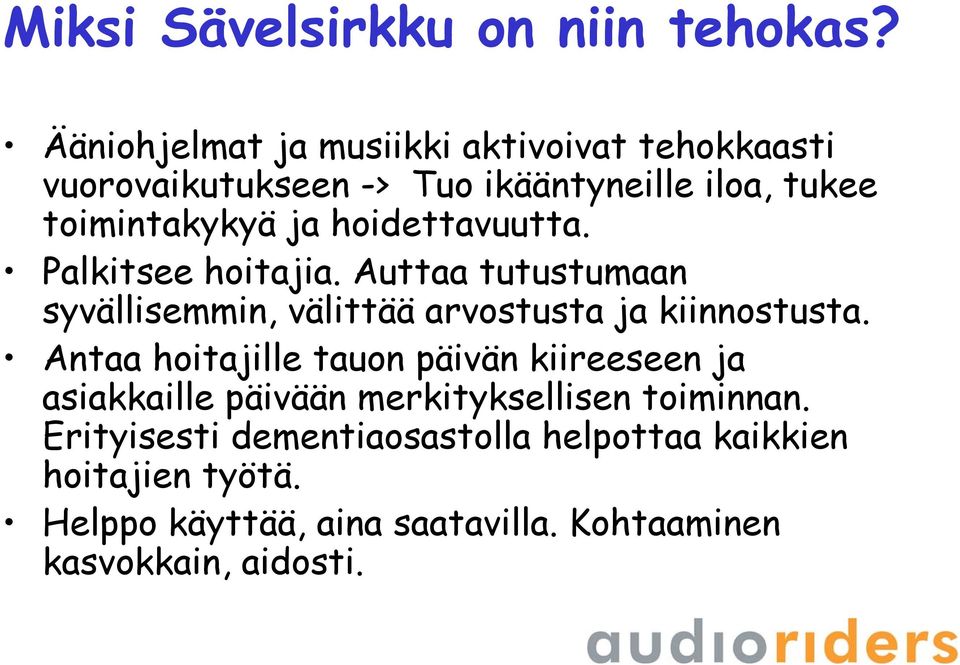 Miksi Sävelsirkku on niin tehokas?

• Ääniohjelmat ja musiikki aktivoivat tehokkaasti vuorovaikutukseen -> Tuo ikääntyneille iloa, tukee toimintakykyä ja hoidettavuutta.

• Palkitsee hoitajia. Auttaa tutustumaan syvällisemmin, välittää arvostusta ja kiinnostusta.

• Antaa hoitajille tauon päivän kiireeseen ja asiakkaille päivään merkityksellisen toiminnan. Erityisesti dementiaosastolla helpottaa kaikkien hoitajien työtä.

• Helppo käyttää, aina saatavilla. Kohtaaminen kasvokkain, aidosti.

audioriders